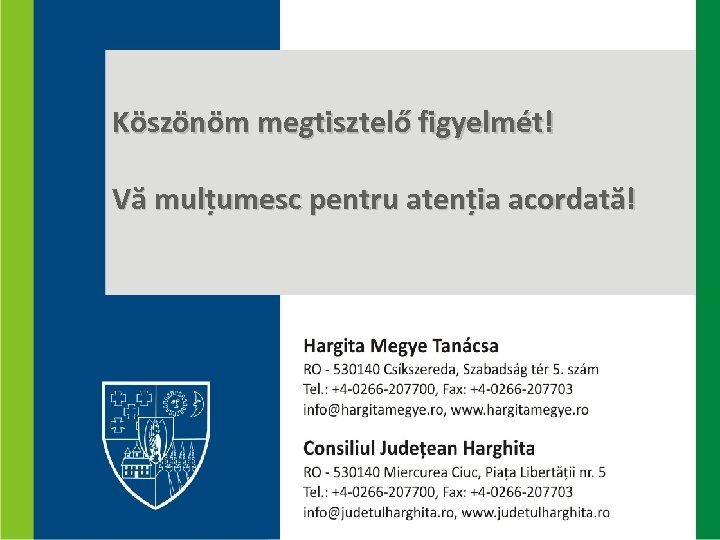 Köszönöm megtisztelő figyelmét!

Vă mulțumesc pentru atenția acordată!

Hargita Megye Tanácsa
RO - 530140 Csíkszereda, Szabadság tér 5. szám
Tel.: +4-0266-207700, Fax: +4-0266-207703
info@hargitamegye.ro, www.hargitamegye.ro

Consiliul Județean Harghita
RO - 530140 Miercurea Ciuc, Piața Libertății nr. 5
Tel.: +4-0266-207700, Fax: +4-0266-207703
info@judetulharghita.ro, www.judetulharghita.ro